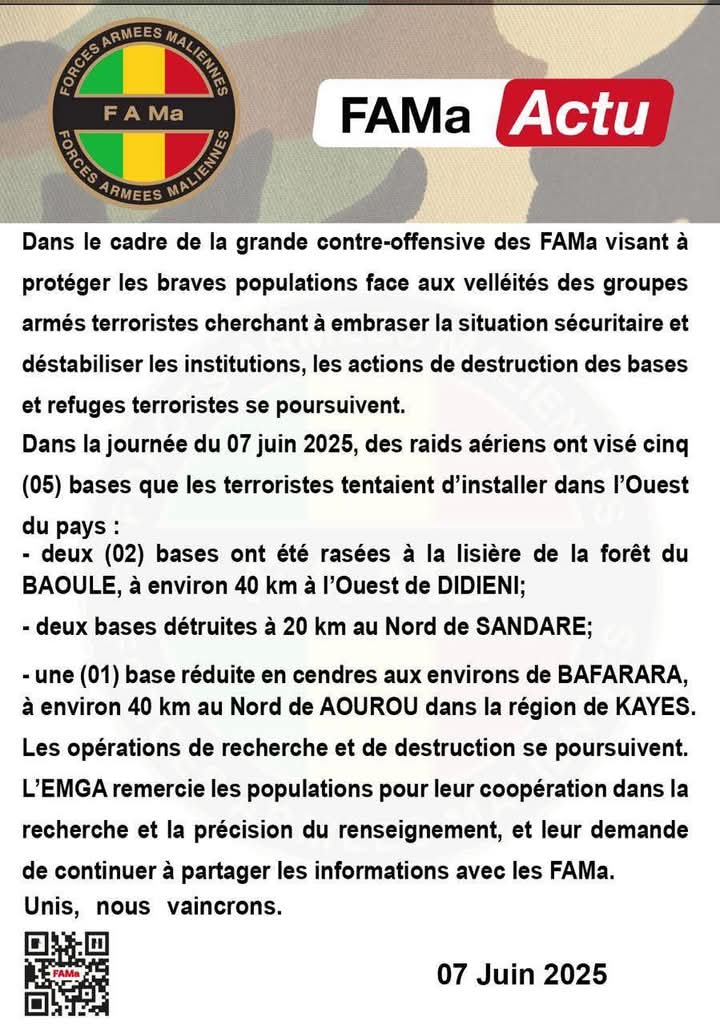 FORCES ARMEES MALIENNES
F A Ma
FORCES ARMEES MALIENNES

FAMa Actu

Dans le cadre de la grande contre-offensive des FAMa visant à protéger les braves populations face aux velléités des groupes armés terroristes cherchant à embraser la situation sécuritaire et déstabiliser les institutions, les actions de destruction des bases et refuges terroristes se poursuivent.

Dans la journée du 07 juin 2025, des raids aériens ont visé cinq (05) bases que les terroristes tentaient d'installer dans l'Ouest du pays :

- deux (02) bases ont été rasées à la lisière de la forêt du BAOULE, à environ 40 km à l'Ouest de DIDIENI;

- deux bases détruites à 20 km au Nord de SANDARE;

- une (01) base réduite en cendres aux environs de BAFARARA, à environ 40 km au Nord de AOUROU dans la région de KAYES.

Les opérations de recherche et de destruction se poursuivent.

L'EMGA remercie les populations pour leur coopération dans la recherche et la précision du renseignement, et leur demande de continuer à partager les informations avec les FAMa.

Unis, nous vaincrons.

FAMa

07 Juin 2025